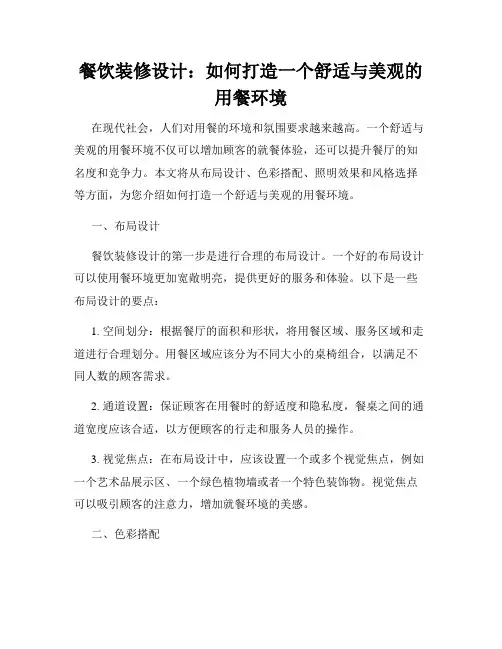 餐饮装修设计：如何打造一个舒适与美观的用餐环境

在现代社会，人们对用餐的环境和氛围要求越来越高。一个舒适与美观的用餐环境不仅可以增加顾客的就餐体验，还可以提升餐厅的知名度和竞争力。本文将从布局设计、色彩搭配、照明效果和风格选择等方面，为您介绍如何打造一个舒适与美观的用餐环境。

一、布局设计

餐饮装修设计的第一步是进行合理的布局设计。一个好的布局设计可以使用餐环境更加宽敞明亮，提供更好的服务和体验。以下是一些布局设计的要点：

1. 空间划分：根据餐厅的面积和形状，将用餐区域、服务区域和走道进行合理划分。用餐区域应该分为不同大小的桌椅组合，以满足不同人数的顾客需求。

2. 通道设置：保证顾客在用餐时的舒适度和隐私度，餐桌之间的通道宽度应该合适，以方便顾客的行走和服务人员的操作。

3. 视觉焦点：在布局设计中，应该设置一个或多个视觉焦点，例如一个艺术品展示区、一个绿色植物墙或者一个特色装饰物。视觉焦点可以吸引顾客的注意力，增加就餐环境的美感。

二、色彩搭配